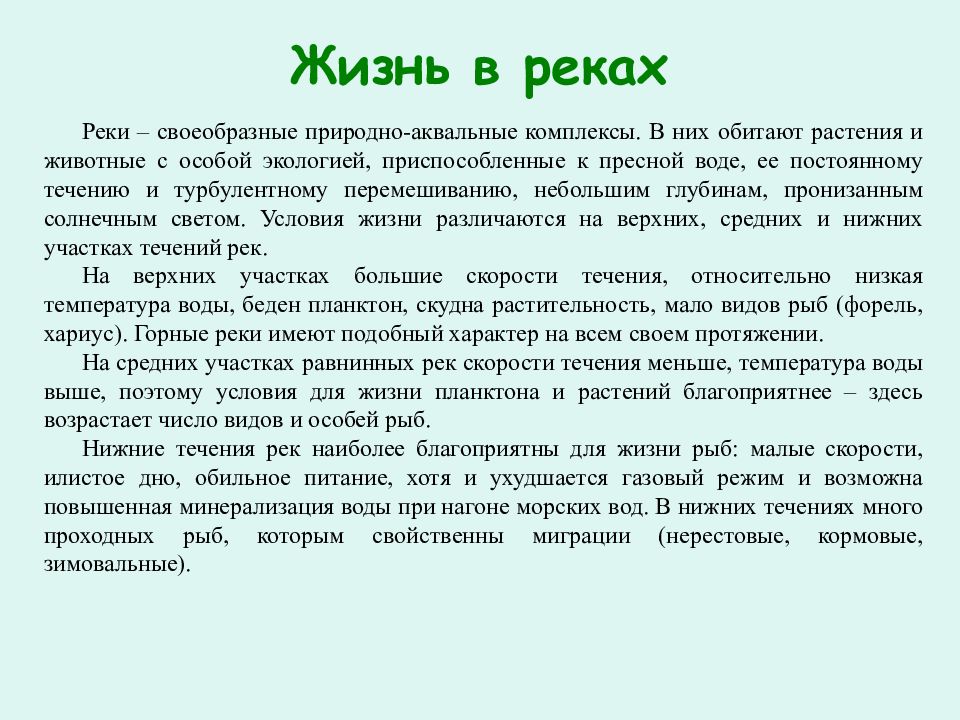 Жизнь в реках

Реки – своеобразные природно-аквальные комплексы. В них обитают растения и животные с особой экологией, приспособленные к пресной воде, ее постоянному течению и турбулентному перемешиванию, небольшим глубинам, пронизанным солнечным светом. Условия жизни различаются на верхних, средних и нижних участках течений рек.

На верхних участках большие скорости течения, относительно низкая температура воды, беден планктон, скудна растительность, мало видов рыб (форель, хариус). Горные реки имеют подобный характер на всем своем протяжении.

На средних участках равнинных рек скорости течения меньше, температура воды выше, поэтому условия для жизни планктона и растений благоприятнее – здесь возрастает число видов и особей рыб.

Нижние течения рек наиболее благоприятны для жизни рыб: малые скорости, илистое дно, обильное питание, хотя и ухудшается газовый режим и возможна повышенная минерализация воды при нагоне морских вод. В нижних течениях много проходных рыб, которым свойственны миграции (нерестовые, кормовые, зимовальные).